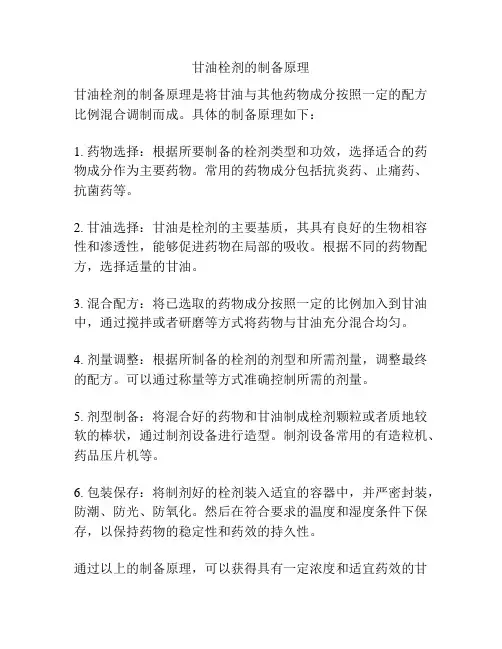 甘油栓剂的制备原理

甘油栓剂的制备原理是将甘油与其他药物成分按照一定的配方比例混合调制而成。具体的制备原理如下：

1. 药物选择：根据所要制备的栓剂类型和功效，选择适合的药物成分作为主要药物。常用的药物成分包括抗炎药、止痛药、抗菌药等。

2. 甘油选择：甘油是栓剂的主要基质，其具有良好的生物相容性和渗透性，能够促进药物在局部的吸收。根据不同的药物配方，选择适量的甘油。

3. 混合配方：将已选取的药物成分按照一定的比例加入到甘油中，通过搅拌或者研磨等方式将药物与甘油充分混合均匀。

4. 剂量调整：根据所制备的栓剂的剂型和所需剂量，调整最终的配方。可以通过称量等方式准确控制所需的剂量。

5. 剂型制备：将混合好的药物和甘油制成栓剂颗粒或者质地较软的棒状，通过制剂设备进行造型。制剂设备常用的有造粒机、药品压片机等。

6. 包装保存：将制剂好的栓剂装入适宜的容器中，并严密封装，防潮、防光、防氧化。然后在符合要求的温度和湿度条件下保存，以保持药物的稳定性和药效的持久性。

通过以上的制备原理，可以获得具有一定浓度和适宜药效的甘